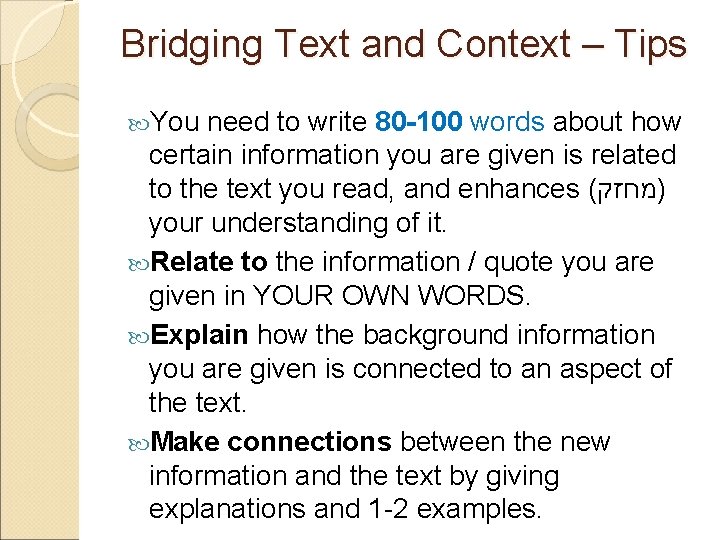 Bridging Text and Context – Tips

You need to write 80-100 words about how certain information you are given is related to the text you read, and enhances (מחזק) your understanding of it.

Relate to the information / quote you are given in YOUR OWN WORDS.

Explain how the background information you are given is connected to an aspect of the text.

Make connections between the new information and the text by giving explanations and 1-2 examples.